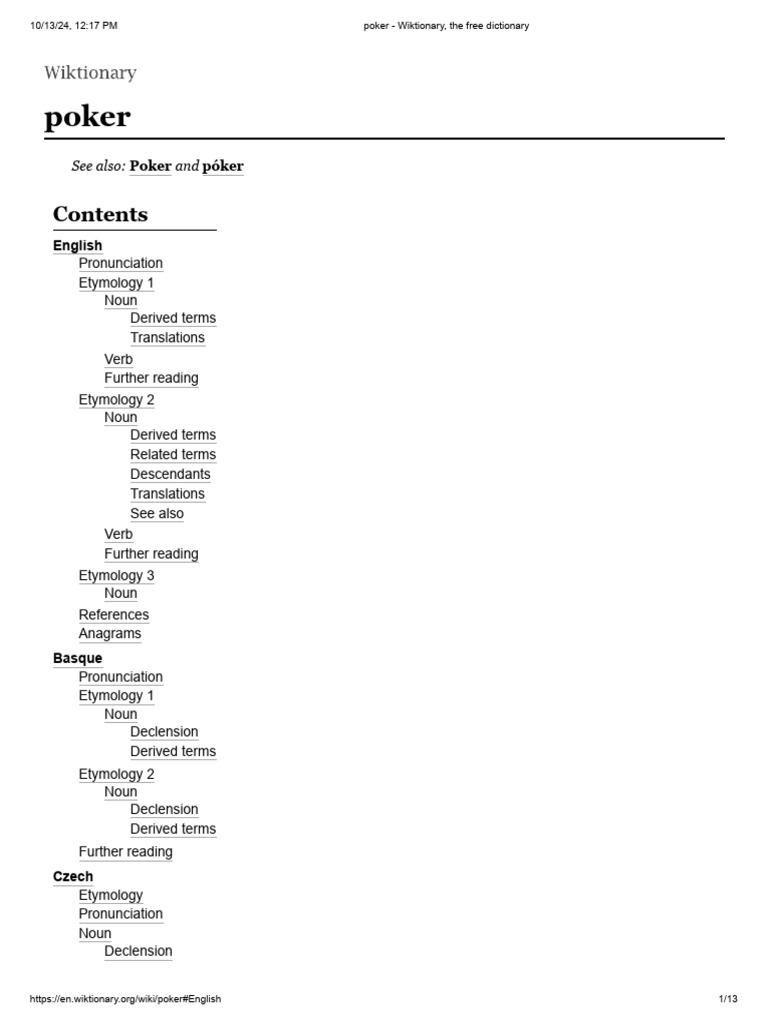 10/13/24, 12:17 PM poker - Wiktionary, the free dictionary

Wiktionary

poker

See also: Poker and póker

Contents

English
Pronunciation
Etymology 1
Noun
Derived terms
Translations
Verb
Further reading
Etymology 2
Noun
Derived terms
Related terms
Descendants
Translations
See also
Verb
Further reading
Etymology 3
Noun
References
Anagrams

Basque
Pronunciation
Etymology 1
Noun
Declension
Derived terms
Etymology 2
Noun
Declension
Derived terms
Further reading

Czech
Etymology
Pronunciation
Noun
Declension

https://en.wiktionary.org/wiki/poker#English 1/13